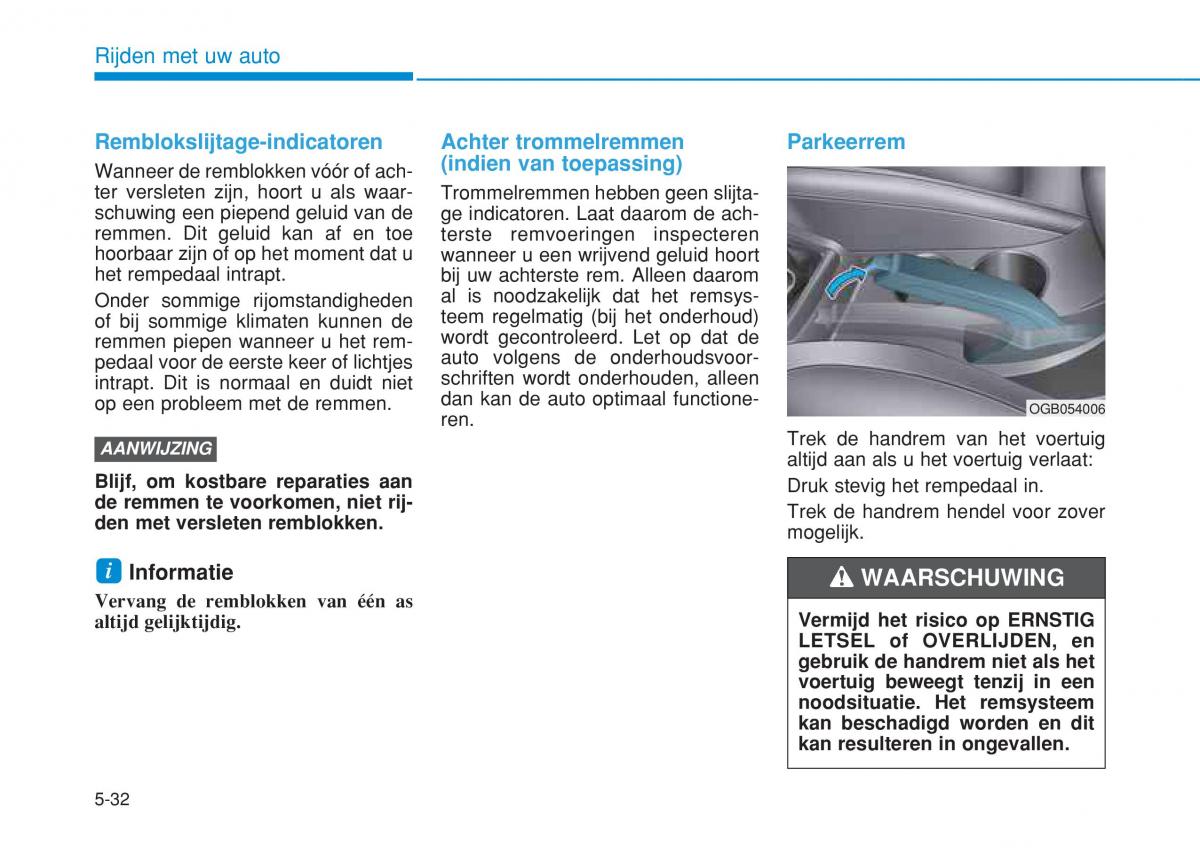 Rijden met uw auto

Remblokslijtage-indicatoren

Wanneer de remblokken vóór of achter versleten zijn, hoort u als waarschuwing een piepend geluid van de remmen. Dit geluid kan af en toe hoorbaar zijn of op het moment dat u het rempedaal intrapt.

Onder sommige rijomstandigheden of bij sommige klimaten kunnen de remmen piepen wanneer u het rempedaal voor de eerste keer of lichtjes intrapt. Dit is normaal en duidt niet op een probleem met de remmen.

AANWIJZING

Blijf, om kostbare reparaties aan de remmen te voorkomen, niet rijden met versleten remblokken.

i Informatie

Vervang de remblokken van één as altijd gelijktijdig.

Achter trommelremmen (indien van toepassing)

Trommelremmen hebben geen slijtage indicatoren. Laat daarom de achterste remvoeringen inspecteren wanneer u een wrijvend geluid hoort bij uw achterste rem. Alleen daarom al is noodzakelijk dat het remsysteem regelmatig (bij het onderhoud) wordt gecontroleerd. Let op dat de auto volgens de onderhoudsvoorschriften wordt onderhouden, alleen dan kan de auto optimaal functioneren.

Parkeerrem

OGB054006

Trek de handrem van het voertuig altijd aan als u het voertuig verlaat:

Druk stevig het rempedaal in.

Trek de handrem hendel voor zover mogelijk.

WAARSCHUWING

Vermijd het risico op ERNSTIG LETSEL of OVERLIJDEN, en gebruik de handrem niet als het voertuig beweegt tenzij in een noodsituatie. Het remsysteem kan beschadigd worden en dit kan resulteren in ongevallen.

5-32